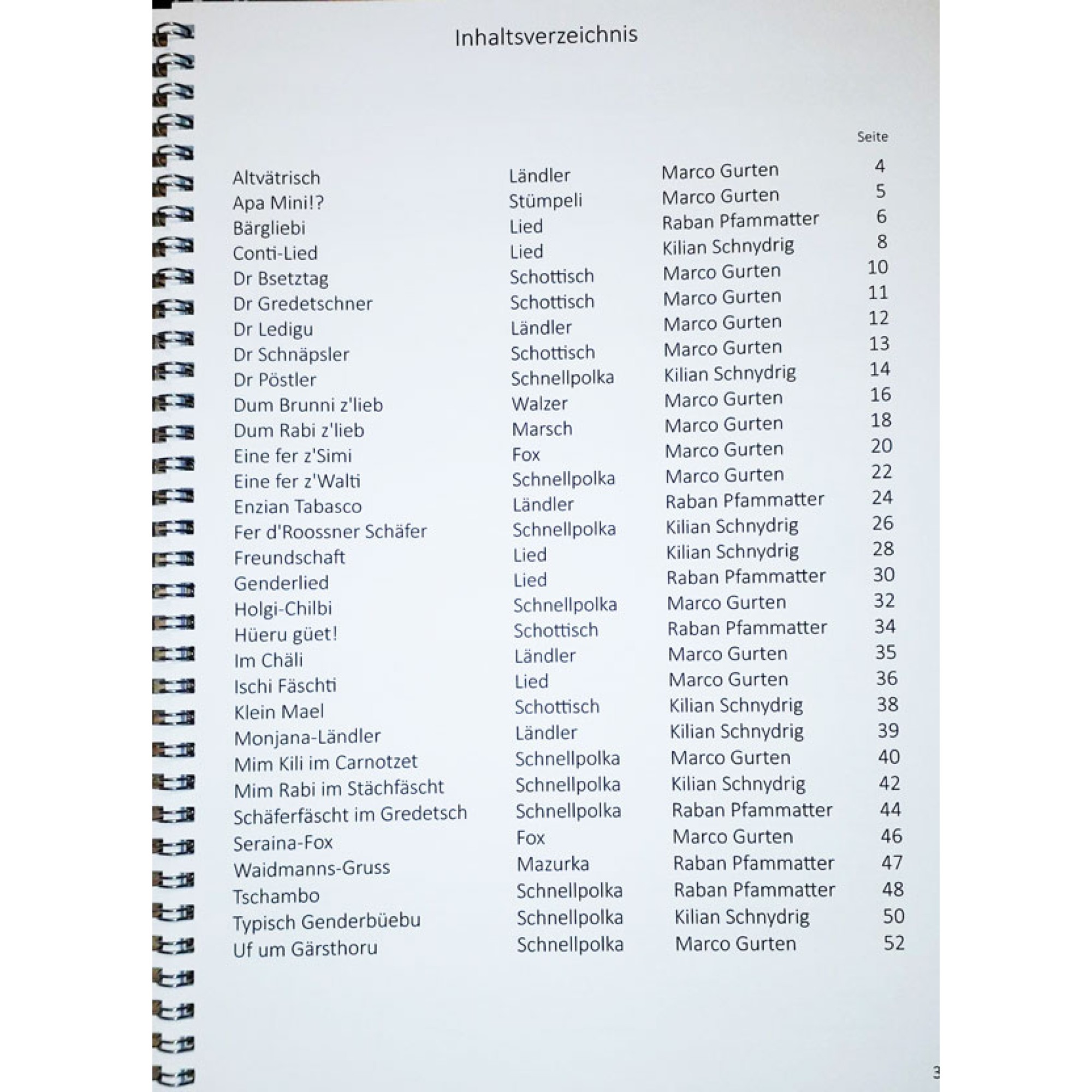 Inhaltsverzeichnis

| | | | Seite |
|---|---|---|---|
| Altvätrisch | Ländler | Marco Gurten | 4 |
| Apa Mini!? | Stümpeli | Marco Gurten | 5 |
| Bärgliebi | Lied | Raban Pfammatter | 6 |
| Conti-Lied | Lied | Kilian Schnydrig | 8 |
| Dr Bsetztag | Schottisch | Marco Gurten | 10 |
| Dr Gredetschner | Schottisch | Marco Gurten | 11 |
| Dr Ledigu | Ländler | Marco Gurten | 12 |
| Dr Schnäpsler | Schottisch | Marco Gurten | 13 |
| Dr Pöstler | Schnellpolka | Kilian Schnydrig | 14 |
| Dum Brunni z'lieb | Walzer | Marco Gurten | 16 |
| Dum Rabi z'lieb | Marsch | Marco Gurten | 18 |
| Eine fer z'Simi | Fox | Marco Gurten | 20 |
| Eine fer z'Walti | Schnellpolka | Marco Gurten | 22 |
| Enzian Tabasco | Ländler | Raban Pfammatter | 24 |
| Fer d'Roossner Schäfer | Schnellpolka | Kilian Schnydrig | 26 |
| Freundschaft | Lied | Kilian Schnydrig | 28 |
| Genderlied | Lied | Raban Pfammatter | 30 |
| Holgi-Chilbi | Schnellpolka | Marco Gurten | 32 |
| Hüeru güet! | Schottisch | Raban Pfammatter | 34 |
| Im Chäli | Ländler | Marco Gurten | 35 |
| Ischi Fäschti | Lied | Marco Gurten | 36 |
| Klein Mael | Schottisch | Kilian Schnydrig | 38 |
| Monjana-Ländler | Ländler | Kilian Schnydrig | 39 |
| Mim Kili im Carnotzet | Schnellpolka | Marco Gurten | 40 |
| Mim Rabi im Stächfäscht | Schnellpolka | Kilian Schnydrig | 42 |
| Schäferfäscht im Gredetsch | Schnellpolka | Raban Pfammatter | 44 |
| Seraina-Fox | Fox | Marco Gurten | 46 |
| Waidmanns-Gruss | Mazurka | Raban Pfammatter | 47 |
| Tschambo | Schnellpolka | Raban Pfammatter | 48 |
| Typisch Genderbüebu | Schnellpolka | Kilian Schnydrig | 50 |
| Uf um Gärsthoru | Schnellpolka | Marco Gurten | 52 |

3